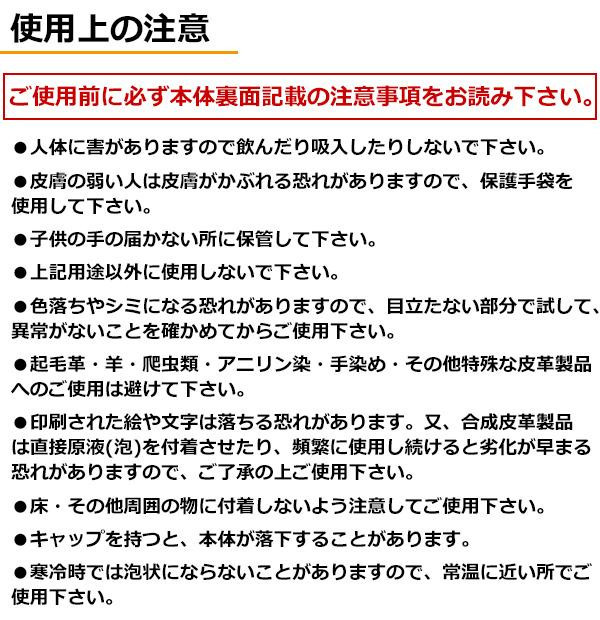 使用上の注意

ご使用前に必ず本体裏面記載の注意事項をお読み下さい。

●人体に害がありますので飲んだり吸入したりしないで下さい。

●皮膚の弱い人は皮膚がかぶれる恐れがありますので、保護手袋を使用して下さい。

●子供の手の届かない所に保管して下さい。

●上記用途以外に使用しないで下さい。

●色落ちやシミになる恐れがありますので、目立たない部分で試して、異常がないことを確かめてからご使用下さい。

●起毛革・羊・爬虫類・アニリン染・手染め・その他特殊な皮革製品へのご使用は避けて下さい。

●印刷された絵や文字は落ちる恐れがあります。又、合成皮革製品は直接原液(泡)を付着させたり、頻繁に使用し続けると劣化が早まる恐れがありますので、ご了承の上ご使用下さい。

●床・その他周囲の物に付着しないよう注意してご使用下さい。

●キャップを持つと、本体が落下することがあります。

●寒冷時では泡状にならないことがありますので、常温に近い所でご使用下さい。